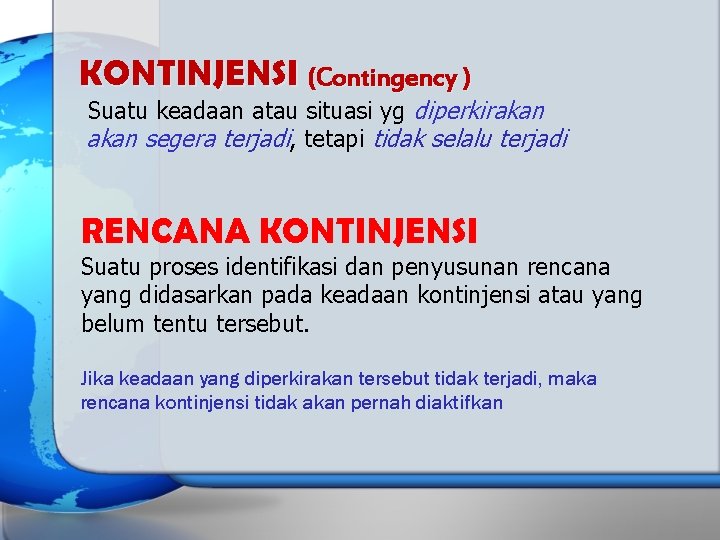 KONTINJENSI (Contingency )
Suatu keadaan atau situasi yg diperkirakan akan segera terjadi, tetapi tidak selalu terjadi

RENCANA KONTINJENSI
Suatu proses identifikasi dan penyusunan rencana yang didasarkan pada keadaan kontinjensi atau yang belum tentu tersebut.

Jika keadaan yang diperkirakan tersebut tidak terjadi, maka rencana kontinjensi tidak akan pernah diaktifkan